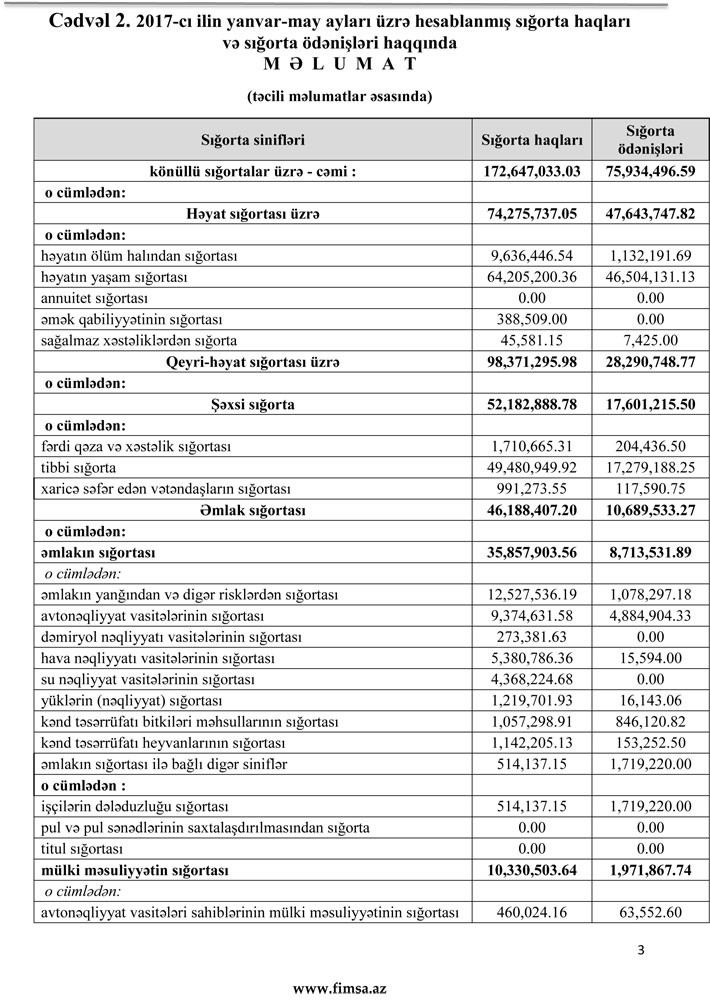 Cədvəl 2. 2017-cı ilin yanvar-may ayları üzrə hesablanmış sığorta haqları və sığorta ödənişləri haqqında
M Ə L U M A T

(təcili məlumatlar əsasında)

| Sığorta sinifləri | Sığorta haqları | Sığorta ödənişləri |
|---|---|---|
| könüllü sığortalar üzrə - cəmi : | 172,647,033.03 | 75,934,496.59 |
| o cümlədən: | | |
| Həyat sığortası üzrə | 74,275,737.05 | 47,643,747.82 |
| o cümlədən: | | |
| həyatın ölüm halından sığortası | 9,636,446.54 | 1,132,191.69 |
| həyatın yaşam sığortası | 64,205,200.36 | 46,504,131.13 |
| annuitet sığortası | 0.00 | 0.00 |
| əmək qabiliyyətinin sığortası | 388,509.00 | 0.00 |
| sağalmaz xəstəliklərdən sığorta | 45,581.15 | 7,425.00 |
| Qeyri-həyat sığortası üzrə | 98,371,295.98 | 28,290,748.77 |
| o cümlədən: | | |
| Şəxsi sığorta | 52,182,888.78 | 17,601,215.50 |
| o cümlədən: | | |
| fərdi qəza və xəstəlik sığortası | 1,710,665.31 | 204,436.50 |
| tibbi sığorta | 49,480,949.92 | 17,279,188.25 |
| xaricə səfər edən vətəndaşların sığortası | 991,273.55 | 117,590.75 |
| Əmlak sığortası | 46,188,407.20 | 10,689,533.27 |
| o cümlədən: | | |
| əmlakın sığortası | 35,857,903.56 | 8,713,531.89 |
| o cümlədən: | | |
| əmlakın yanğından və digər risklərdən sığortası | 12,527,536.19 | 1,078,297.18 |
| avtonəqliyyat vasitələrinin sığortası | 9,374,631.58 | 4,884,904.33 |
| dəmiryol nəqliyyatı vasitələrinin sığortası | 273,381.63 | 0.00 |
| hava nəqliyyatı vasitələrinin sığortası | 5,380,786.36 | 15,594.00 |
| su nəqliyyat vasitələrinin sığortası | 4,368,224.68 | 0.00 |
| yüklərin (nəqliyyat) sığortası | 1,219,701.93 | 16,143.06 |
| kənd təsərrüfatı bitkiləri məhsullarının sığortası | 1,057,298.91 | 846,120.82 |
| kənd təsərrüfatı heyvanlarının sığortası | 1,142,205.13 | 153,252.50 |
| əmlakın sığortası ilə bağlı digər siniflər | 514,137.15 | 1,719,220.00 |
| o cümlədən : | | |
| işçilərin dələduzluğu sığortası | 514,137.15 | 1,719,220.00 |
| pul və pul sənədlərinin saxtalaşdırılmasından sığorta | 0.00 | 0.00 |
| titul sığortası | 0.00 | 0.00 |
| mülki məsuliyyətin sığortası | 10,330,503.64 | 1,971,867.74 |
| o cümlədən: | | |
| avtonəqliyyat vasitələri sahiblərinin mülki məsuliyyətinin sığortası | 460,024.16 | 63,552.60 |

3

www.fimsa.az